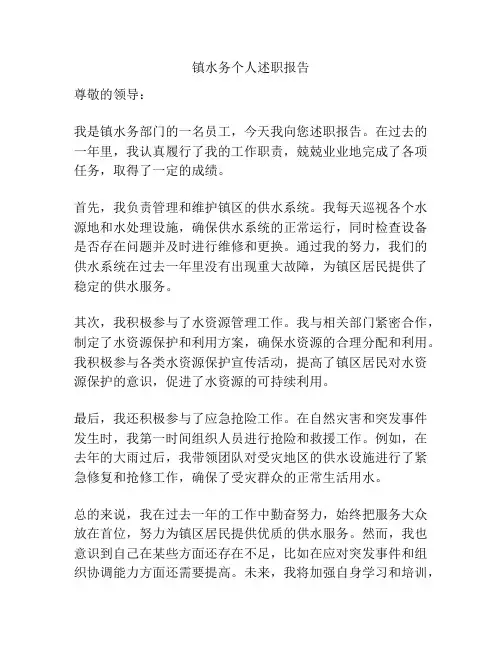 镇水务个人述职报告

尊敬的领导：

我是镇水务部门的一名员工，今天我向您述职报告。在过去的一年里，我认真履行了我的工作职责，兢兢业业地完成了各项任务，取得了一定的成绩。

首先，我负责管理和维护镇区的供水系统。我每天巡视各个水源地和水处理设施，确保供水系统的正常运行，同时检查设备是否存在问题并及时进行维修和更换。通过我的努力，我们的供水系统在过去一年里没有出现重大故障，为镇区居民提供了稳定的供水服务。

其次，我积极参与了水资源管理工作。我与相关部门紧密合作，制定了水资源保护和利用方案，确保水资源的合理分配和利用。我积极参与各类水资源保护宣传活动，提高了镇区居民对水资源保护的意识，促进了水资源的可持续利用。

最后，我还积极参与了应急抢险工作。在自然灾害和突发事件发生时，我第一时间组织人员进行抢险和救援工作。例如，在去年的大雨过后，我带领团队对受灾地区的供水设施进行了紧急修复和抢修工作，确保了受灾群众的正常生活用水。

总的来说，我在过去一年的工作中勤奋努力，始终把服务大众放在首位，努力为镇区居民提供优质的供水服务。然而，我也意识到自己在某些方面还存在不足，比如在应对突发事件和组织协调能力方面还需要提高。未来，我将加强自身学习和培训，